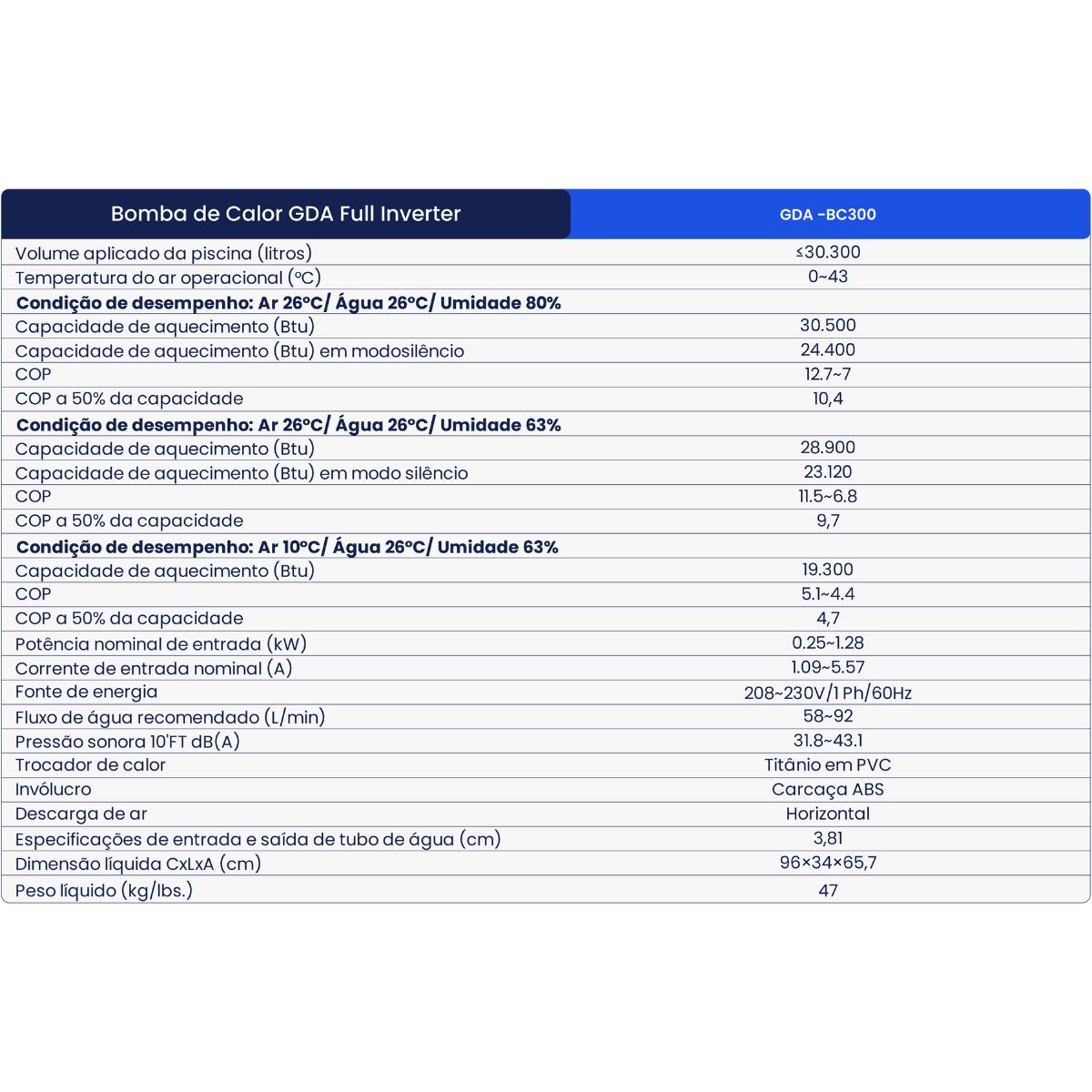 | Bomba de Calor GDA Full Inverter | GDA -BC300 |
|---|---|
| Volume aplicado da piscina (litros) | ≤30.300 |
| Temperatura do ar operacional (ºC) | 0~43 |
| **Condição de desempenho: Ar 26ºC/ Água 26ºC/ Umidade 80%** | |
| Capacidade de aquecimento (Btu) | 30.500 |
| Capacidade de aquecimento (Btu) em modosilêncio | 24.400 |
| COP | 12.7~7 |
| COP a 50% da capacidade | 10,4 |
| **Condição de desempenho: Ar 26ºC/ Água 26ºC/ Umidade 63%** | |
| Capacidade de aquecimento (Btu) | 28.900 |
| Capacidade de aquecimento (Btu) em modo silêncio | 23.120 |
| COP | 11.5~6.8 |
| COP a 50% da capacidade | 9,7 |
| **Condição de desempenho: Ar 10ºC/ Água 26ºC/ Umidade 63%** | |
| Capacidade de aquecimento (Btu) | 19.300 |
| COP | 5.1~4.4 |
| COP a 50% da capacidade | 4,7 |
| Potência nominal de entrada (kW) | 0.25~1.28 |
| Corrente de entrada nominal (A) | 1.09~5.57 |
| Fonte de energia | 208~230V/1 Ph/60Hz |
| Fluxo de água recomendado (L/min) | 58~92 |
| Pressão sonora 10'FT dB(A) | 31.8~43.1 |
| Trocador de calor | Titânio em PVC |
| Invólucro | Carcaça ABS |
| Descarga de ar | Horizontal |
| Especificações de entrada e saída de tubo de água (cm) | 3,81 |
| Dimensão líquida CxLxA (cm) | 96×34×65,7 |
| Peso líquido (kg/lbs.) | 47 |